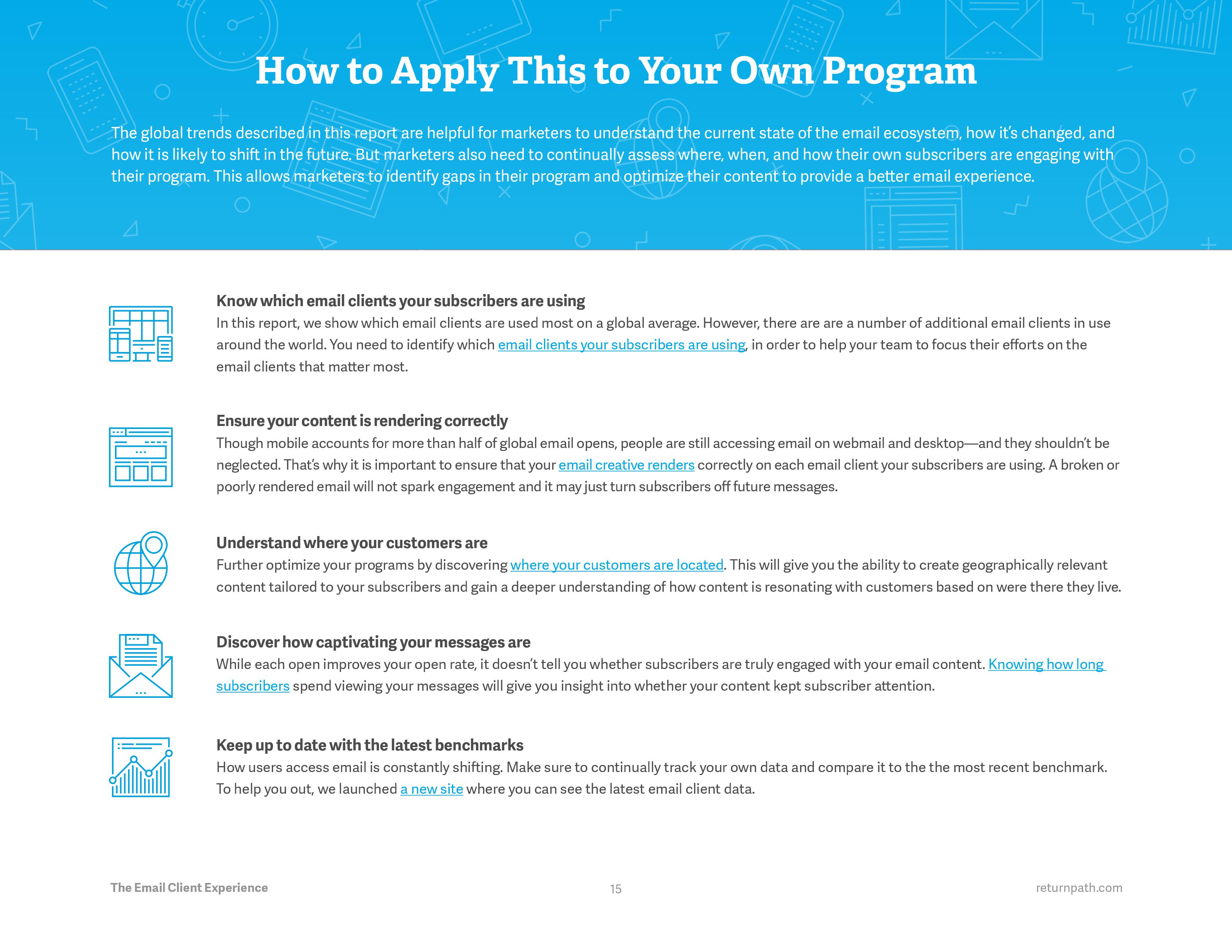 How to Apply This to Your Own Program

The global trends described in this report are helpful for marketers to understand the current state of the email ecosystem, how it's changed, and how it is likely to shift in the future. But marketers also need to continually assess where, when, and how their own subscribers are engaging with their program. This allows marketers to identify gaps in their program and optimize their content to provide a better email experience.

Know which email clients your subscribers are using
In this report, we show which email clients are used most on a global average. However, there are are a number of additional email clients in use around the world. You need to identify which email clients your subscribers are using, in order to help your team to focus their efforts on the email clients that matter most.

Ensure your content is rendering correctly
Though mobile accounts for more than half of global email opens, people are still accessing email on webmail and desktop—and they shouldn't be neglected. That's why it is important to ensure that your email creative renders correctly on each email client your subscribers are using. A broken or poorly rendered email will not spark engagement and it may just turn subscribers off future messages.

Understand where your customers are
Further optimize your programs by discovering where your customers are located. This will give you the ability to create geographically relevant content tailored to your subscribers and gain a deeper understanding of how content is resonating with customers based on were there they live.

Discover how captivating your messages are
While each open improves your open rate, it doesn't tell you whether subscribers are truly engaged with your email content. Knowing how long subscribers spend viewing your messages will give you insight into whether your content kept subscriber attention.

Keep up to date with the latest benchmarks
How users access email is constantly shifting. Make sure to continually track your own data and compare it to the the most recent benchmark. To help you out, we launched a new site where you can see the latest email client data.

The Email Client Experience

15

returnpath.com